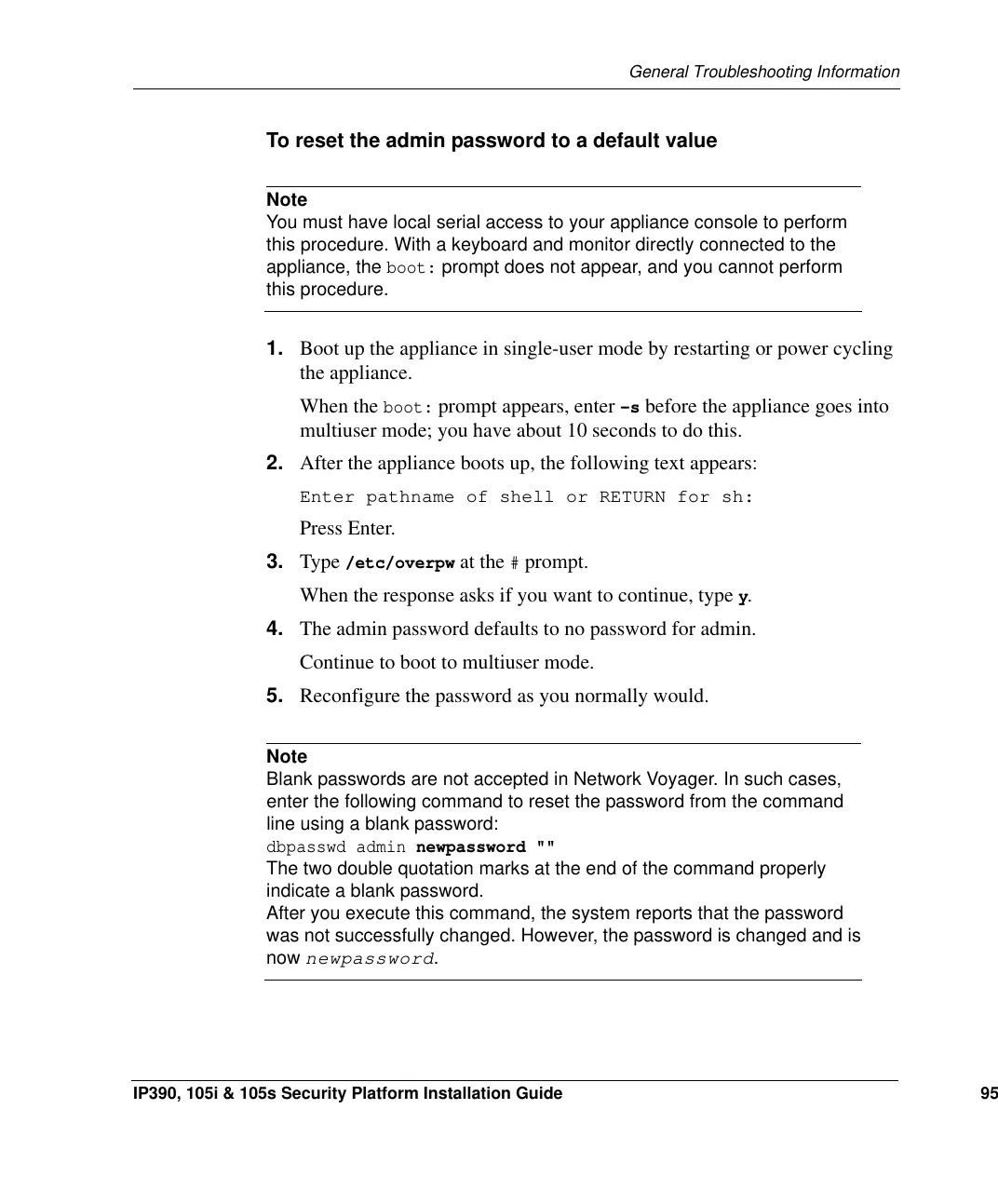 General Troubleshooting Information

To reset the admin password to a default value

Note
You must have local serial access to your appliance console to perform this procedure. With a keyboard and monitor directly connected to the appliance, the boot: prompt does not appear, and you cannot perform this procedure.

1. Boot up the appliance in single-user mode by restarting or power cycling the appliance.

When the boot: prompt appears, enter -s before the appliance goes into multiuser mode; you have about 10 seconds to do this.

2. After the appliance boots up, the following text appears:

Enter pathname of shell or RETURN for sh:

Press Enter.

3. Type /etc/overpw at the # prompt.

When the response asks if you want to continue, type y.

4. The admin password defaults to no password for admin.

Continue to boot to multiuser mode.

5. Reconfigure the password as you normally would.

Note
Blank passwords are not accepted in Network Voyager. In such cases, enter the following command to reset the password from the command line using a blank password:
dbpasswd admin newpassword ""
The two double quotation marks at the end of the command properly indicate a blank password.
After you execute this command, the system reports that the password was not successfully changed. However, the password is changed and is now newpassword.

IP390, 105i & 105s Security Platform Installation Guide 95